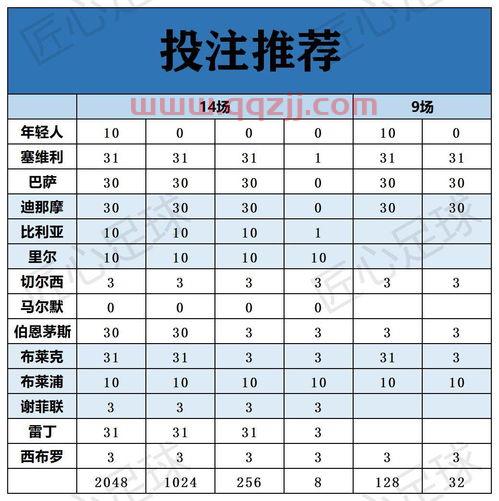 投注推荐

www.qqzjj.com

| | 14场 | | | | 9场 | |
|---|---|---|---|---|---|---|
| 年轻人 | 10 | 0 | 0 | 0 | 10 | 0 |
| 塞维利 | 31 | 31 | 31 | 1 | 31 | 31 |
| 巴萨 | 30 | 30 | 30 | 0 | 30 | 30 |
| 迪那摩 | 30 | 30 | 30 | 0 | 30 | 30 |
| 比利亚 | 10 | 10 | 10 | 1 | | |
| 里尔 | 10 | 10 | 10 | 10 | | |
| 切尔西 | 3 | 3 | 3 | 3 | 3 | 3 |
| 马尔默 | 0 | 0 | 0 | 0 | | |
| 伯恩茅斯 | 30 | 30 | 3 | 3 | 3 | 3 |
| 布莱克 | 31 | 31 | 3 | 3 | 31 | 3 |
| 布莱浦 | 10 | 10 | 10 | 10 | 10 | 10 |
| 谢菲联 | 3 | 3 | 3 | 3 | | |
| 雷丁 | 31 | 31 | 31 | 3 | | |
| 西布罗 | 3 | 3 | 3 | 3 | 3 | 3 |
| | 2048 | 1024 | 256 | 8 | 128 | 32 |

匠心足球